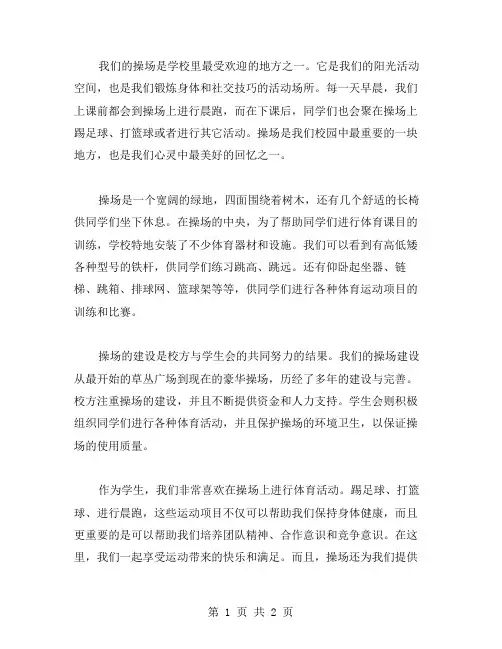 我们的操场是学校里最受欢迎的地方之一。它是我们的阳光活动空间，也是我们锻炼身体和社交技巧的活动场所。每一天早晨，我们上课前都会到操场上进行晨跑，而在下课后，同学们也会聚在操场上踢足球、打篮球或者进行其它活动。操场是我们校园中最重要的一块地方，也是我们心灵中最美好的回忆之一。

操场是一个宽阔的绿地，四面围绕着树木，还有几个舒适的长椅供同学们坐下休息。在操场的中央，为了帮助同学们进行体育课目的训练，学校特地安装了不少体育器材和设施。我们可以看到有高低矮各种型号的铁杆，供同学们练习跳高、跳远。还有仰卧起坐器、链梯、跳箱、排球网、篮球架等等，供同学们进行各种体育运动项目的训练和比赛。

操场的建设是校方与学生会的共同努力的结果。我们的操场建设从最开始的草丛广场到现在的豪华操场，历经了多年的建设与完善。校方注重操场的建设，并且不断提供资金和人力支持。学生会则积极组织同学们进行各种体育活动，并且保护操场的环境卫生，以保证操场的使用质量。

作为学生，我们非常喜欢在操场上进行体育活动。踢足球、打篮球、进行晨跑，这些运动项目不仅可以帮助我们保持身体健康，而且更重要的是可以帮助我们培养团队精神、合作意识和竞争意识。在这里，我们一起享受运动带来的快乐和满足。而且，操场还为我们提供

第 1 页 共 2 页